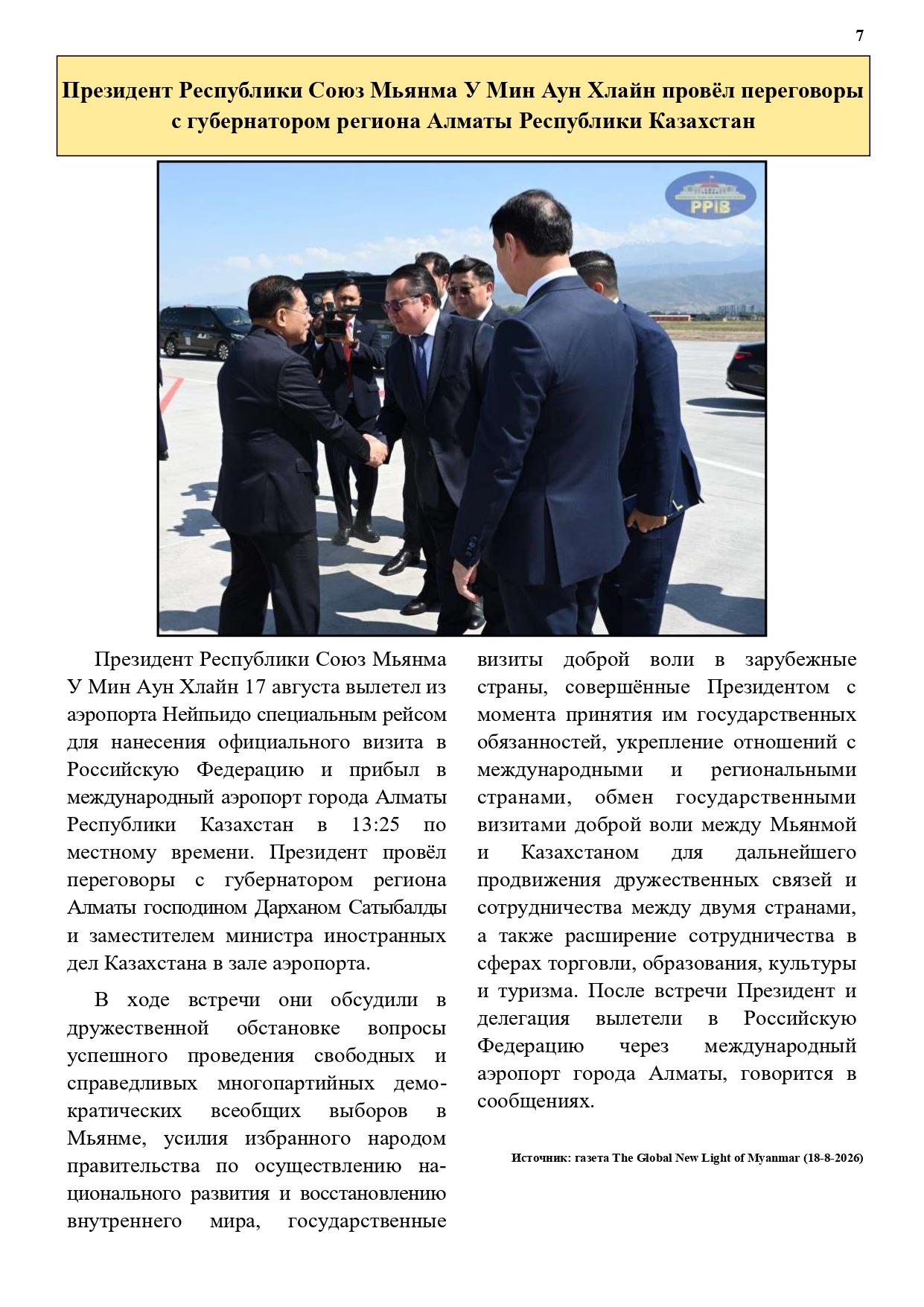 7

Президент Республики Союз Мьянма У Мин Аун Хлайн провёл переговоры с губернатором региона Алматы Республики Казахстан

PPIB

Президент Республики Союз Мьянма У Мин Аун Хлайн 17 августа вылетел из аэропорта Нейпьидо специальным рейсом для нанесения официального визита в Российскую Федерацию и прибыл в международный аэропорт города Алматы Республики Казахстан в 13:25 по местному времени. Президент провёл переговоры с губернатором региона Алматы господином Дарханом Сатыбалды и заместителем министра иностранных дел Казахстана в зале аэропорта.

В ходе встречи они обсудили в дружественной обстановке вопросы успешного проведения свободных и справедливых многопартийных демократических всеобщих выборов в Мьянме, усилия избранного народом правительства по осуществлению национального развития и восстановлению внутреннего мира, государственные визиты доброй воли в зарубежные страны, совершённые Президентом с момента принятия им государственных обязанностей, укрепление отношений с международными и региональными странами, обмен государственными визитами доброй воли между Мьянмой и Казахстаном для дальнейшего продвижения дружественных связей и сотрудничества между двумя странами, а также расширение сотрудничества в сферах торговли, образования, культуры и туризма. После встречи Президент и делегация вылетели в Российскую Федерацию через международный аэропорт города Алматы, говорится в сообщениях.

Источник: газета The Global New Light of Myanmar (18-8-2026)